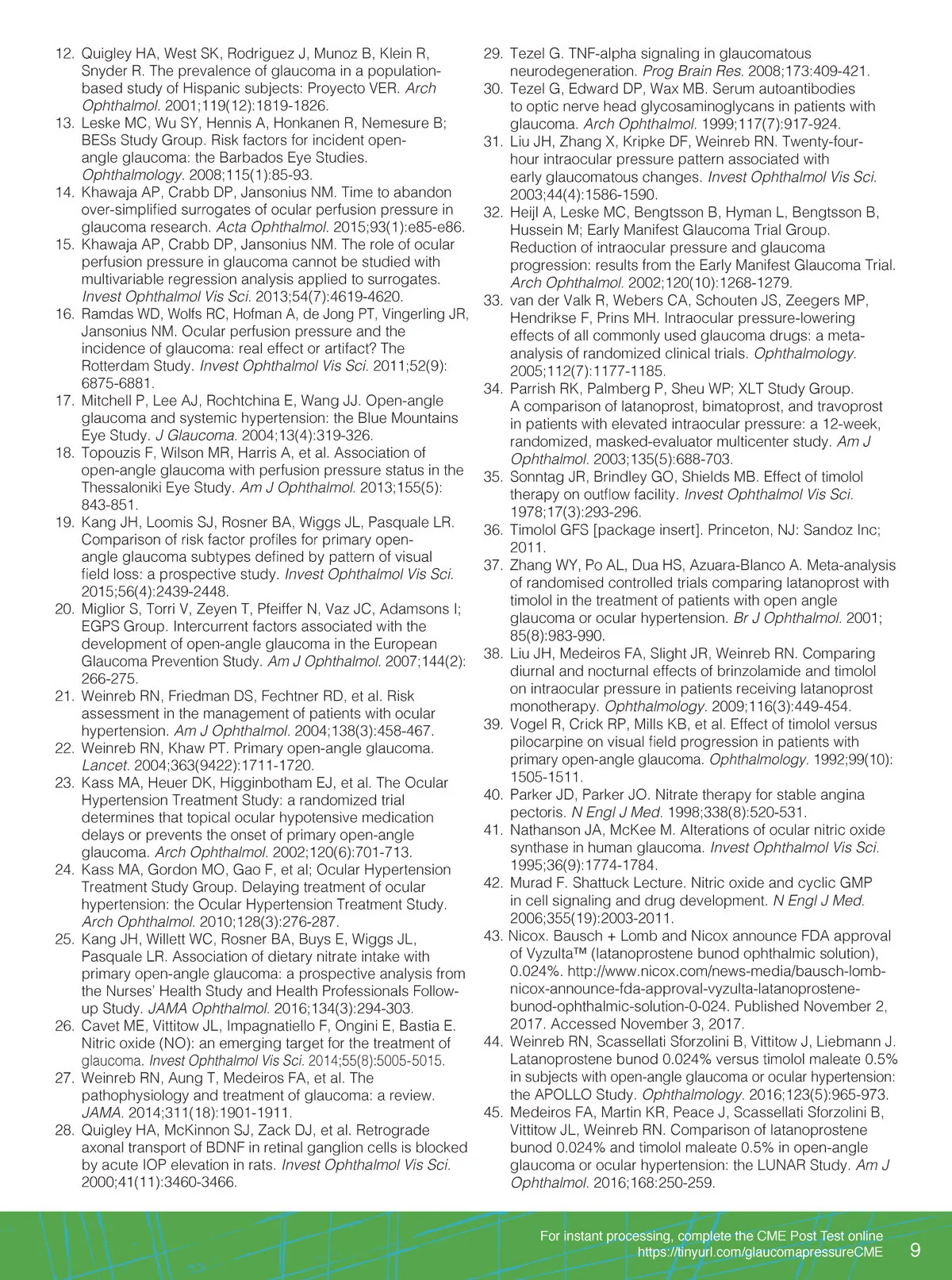 12. Quigley HA, West SK, Rodriguez J, Munoz B, Klein R, Snyder R. The prevalence of glaucoma in a population-based study of Hispanic subjects: Proyecto VER. Arch Ophthalmol. 2001;119(12):1819-1826.
13. Leske MC, Wu SY, Hennis A, Honkanen R, Nemesure B; BESs Study Group. Risk factors for incident open-angle glaucoma: the Barbados Eye Studies. Ophthalmology. 2008;115(1):85-93.
14. Khawaja AP, Crabb DP, Jansonius NM. Time to abandon over-simplified surrogates of ocular perfusion pressure in glaucoma research. Acta Ophthalmol. 2015;93(1):e85-e86.
15. Khawaja AP, Crabb DP, Jansonius NM. The role of ocular perfusion pressure in glaucoma cannot be studied with multivariable regression analysis applied to surrogates. Invest Ophthalmol Vis Sci. 2013;54(7):4619-4620.
16. Ramdas WD, Wolfs RC, Hofman A, de Jong PT, Vingerling JR, Jansonius NM. Ocular perfusion pressure and the incidence of glaucoma: real effect or artifact? The Rotterdam Study. Invest Ophthalmol Vis Sci. 2011;52(9):6875-6881.
17. Mitchell P, Lee AJ, Rochtchina E, Wang JJ. Open-angle glaucoma and systemic hypertension: the Blue Mountains Eye Study. J Glaucoma. 2004;13(4):319-326.
18. Topouzis F, Wilson MR, Harris A, et al. Association of open-angle glaucoma with perfusion pressure status in the Thessaloniki Eye Study. Am J Ophthalmol. 2013;155(5):843-851.
19. Kang JH, Loomis SJ, Rosner BA, Wiggs JL, Pasquale LR. Comparison of risk factor profiles for primary open-angle glaucoma subtypes defined by pattern of visual field loss: a prospective study. Invest Ophthalmol Vis Sci. 2015;56(4):2439-2448.
20. Miglior S, Torri V, Zeyen T, Pfeiffer N, Vaz JC, Adamsons I; EGPS Group. Intercurrent factors associated with the development of open-angle glaucoma in the European Glaucoma Prevention Study. Am J Ophthalmol. 2007;144(2):266-275.
21. Weinreb RN, Friedman DS, Fechtner RD, et al. Risk assessment in the management of patients with ocular hypertension. Am J Ophthalmol. 2004;138(3):458-467.
22. Weinreb RN, Khaw PT. Primary open-angle glaucoma. Lancet. 2004;363(9422):1711-1720.
23. Kass MA, Heuer DK, Higginbotham EJ, et al. The Ocular Hypertension Treatment Study: a randomized trial determines that topical ocular hypotensive medication delays or prevents the onset of primary open-angle glaucoma. Arch Ophthalmol. 2002;120(6):701-713.
24. Kass MA, Gordon MO, Gao F, et al; Ocular Hypertension Treatment Study Group. Delaying treatment of ocular hypertension: the Ocular Hypertension Treatment Study. Arch Ophthalmol. 2010;128(3):276-287.
25. Kang JH, Willett WC, Rosner BA, Buys E, Wiggs JL, Pasquale LR. Association of dietary nitrate intake with primary open-angle glaucoma: a prospective analysis from the Nurses' Health Study and Health Professionals Follow-up Study. JAMA Ophthalmol. 2016;134(3):294-303.
26. Cavet ME, Vittitow JL, Impagnatiello F, Ongini E, Bastia E. Nitric oxide (NO): an emerging target for the treatment of glaucoma. Invest Ophthalmol Vis Sci. 2014;55(8):5005-5015.
27. Weinreb RN, Aung T, Medeiros FA, et al. The pathophysiology and treatment of glaucoma: a review. JAMA. 2014;311(18):1901-1911.
28. Quigley HA, McKinnon SJ, Zack DJ, et al. Retrograde axonal transport of BDNF in retinal ganglion cells is blocked by acute IOP elevation in rats. Invest Ophthalmol Vis Sci. 2000;41(11):3460-3466.
29. Tezel G. TNF-alpha signaling in glaucomatous neurodegeneration. Prog Brain Res. 2008;173:409-421.
30. Tezel G, Edward DP, Wax MB. Serum autoantibodies to optic nerve head glycosaminoglycans in patients with glaucoma. Arch Ophthalmol. 1999;117(7):917-924.
31. Liu JH, Zhang X, Kripke DF, Weinreb RN. Twenty-four-hour intraocular pressure pattern associated with early glaucomatous changes. Invest Ophthalmol Vis Sci. 2003;44(4):1586-1590.
32. Heijl A, Leske MC, Bengtsson B, Hyman L, Bengtsson B, Hussein M; Early Manifest Glaucoma Trial Group. Reduction of intraocular pressure and glaucoma progression: results from the Early Manifest Glaucoma Trial. Arch Ophthalmol. 2002;120(10):1268-1279.
33. van der Valk R, Webers CA, Schouten JS, Zeegers MP, Hendrikse F, Prins MH. Intraocular pressure-lowering effects of all commonly used glaucoma drugs: a meta-analysis of randomized clinical trials. Ophthalmology. 2005;112(7):1177-1185.
34. Parrish RK, Palmberg P, Sheu WP; XLT Study Group. A comparison of latanoprost, bimatoprost, and travoprost in patients with elevated intraocular pressure: a 12-week, randomized, masked-evaluator multicenter study. Am J Ophthalmol. 2003;135(5):688-703.
35. Sonntag JR, Brindley GO, Shields MB. Effect of timolol therapy on outflow facility. Invest Ophthalmol Vis Sci. 1978;17(3):293-296.
36. Timolol GFS [package insert]. Princeton, NJ: Sandoz Inc; 2011.
37. Zhang WY, Po AL, Dua HS, Azuara-Blanco A. Meta-analysis of randomised controlled trials comparing latanoprost with timolol in the treatment of patients with open angle glaucoma or ocular hypertension. Br J Ophthalmol. 2001;85(8):983-990.
38. Liu JH, Medeiros FA, Slight JR, Weinreb RN. Comparing diurnal and nocturnal effects of brinzolamide and timolol on intraocular pressure in patients receiving latanoprost monotherapy. Ophthalmology. 2009;116(3):449-454.
39. Vogel R, Crick RP, Mills KB, et al. Effect of timolol versus pilocarpine on visual field progression in patients with primary open-angle glaucoma. Ophthalmology. 1992;99(10):1505-1511.
40. Parker JD, Parker JO. Nitrate therapy for stable angina pectoris. N Engl J Med. 1998;338(8):520-531.
41. Nathanson JA, McKee M. Alterations of ocular nitric oxide synthase in human glaucoma. Invest Ophthalmol Vis Sci. 1995;36(9):1774-1784.
42. Murad F. Shattuck Lecture. Nitric oxide and cyclic GMP in cell signaling and drug development. N Engl J Med. 2006;355(19):2003-2011.
43. Nicox. Bausch + Lomb and Nicox announce FDA approval of Vyzulta™ (latanoprostene bunod ophthalmic solution), 0.024%. http://www.nicox.com/news-media/bausch-lomb-nicox-announce-fda-approval-vyzulta-latanoprostene-bunod-ophthalmic-solution-0-024. Published November 2, 2017. Accessed November 3, 2017.
44. Weinreb RN, Scassellati Sforzolini B, Vittitow J, Liebmann J. Latanoprostene bunod 0.024% versus timolol maleate 0.5% in subjects with open-angle glaucoma or ocular hypertension: the APOLLO Study. Ophthalmology. 2016;123(5):965-973.
45. Medeiros FA, Martin KR, Peace J, Scassellati Sforzolini B, Vittitow JL, Weinreb RN. Comparison of latanoprostene bunod 0.024% and timolol maleate 0.5% in open-angle glaucoma or ocular hypertension: the LUNAR Study. Am J Ophthalmol. 2016;168:250-259.

For instant processing, complete the CME Post Test online
https://tinyurl.com/glaucomapressureCME 9